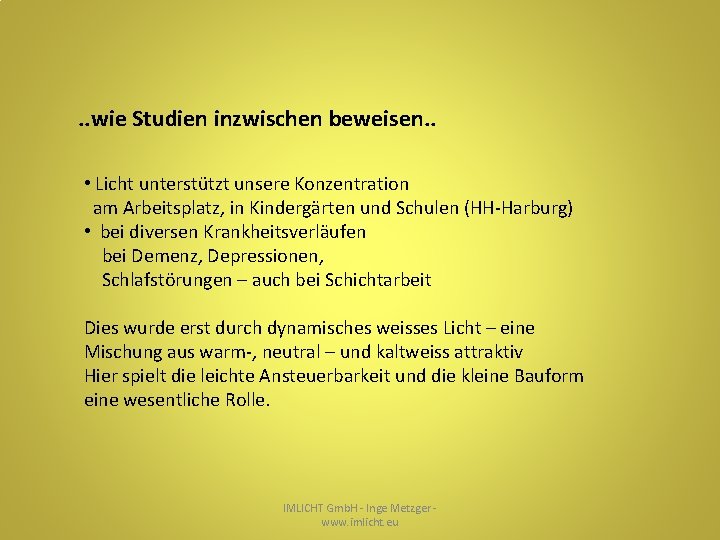 ..wie Studien inzwischen beweisen..

• Licht unterstützt unsere Konzentration
am Arbeitsplatz, in Kindergärten und Schulen (HH-Harburg)
• bei diversen Krankheitsverläufen
bei Demenz, Depressionen,
Schlafstörungen – auch bei Schichtarbeit

Dies wurde erst durch dynamisches weisses Licht – eine Mischung aus warm-, neutral – und kaltweiss attraktiv
Hier spielt die leichte Ansteuerbarkeit und die kleine Bauform eine wesentliche Rolle.

IMLICHT GmbH - Inge Metzger - www.imlicht.eu